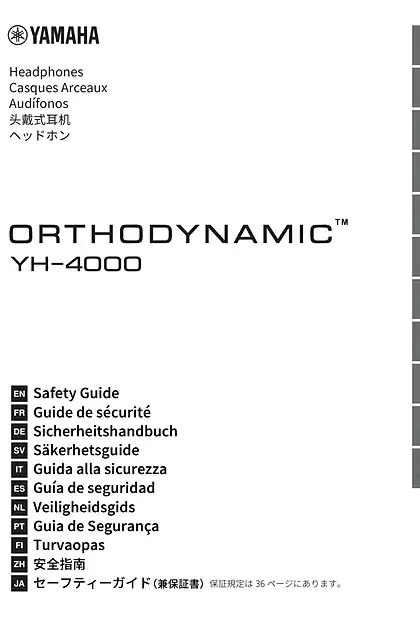 YAMAHA

Headphones
Casques Arceaux
Audífonos
头戴式耳机
ヘッドホン

ORTHODYNAMIC™
YH-4000

EN Safety Guide
FR Guide de sécurité
DE Sicherheitshandbuch
SV Säkerhetsguide
IT Guida alla sicurezza
ES Guía de seguridad
NL Veiligheidsgids
PT Guia de Segurança
FI Turvaopas
ZH 安全指南
JA セーフティーガイド（兼保証書） 保証規定は 36 ページにあります。